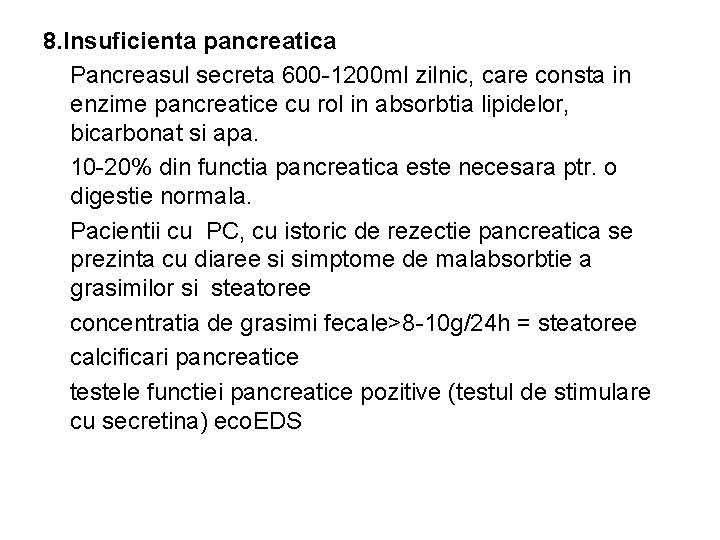 8.Insuficienta pancreatica

Pancreasul secreta 600-1200ml zilnic, care consta in enzime pancreatice cu rol in absorbtia lipidelor, bicarbonat si apa.

10-20% din functia pancreatica este necesara ptr. o digestie normala.

Pacientii cu PC, cu istoric de rezectie pancreatica se prezinta cu diaree si simptome de malabsorbtie a grasimilor si steatoree

concentratia de grasimi fecale>8-10g/24h = steatoree

calcificari pancreatice

testele functiei pancreatice pozitive (testul de stimulare cu secretina) ecoEDS